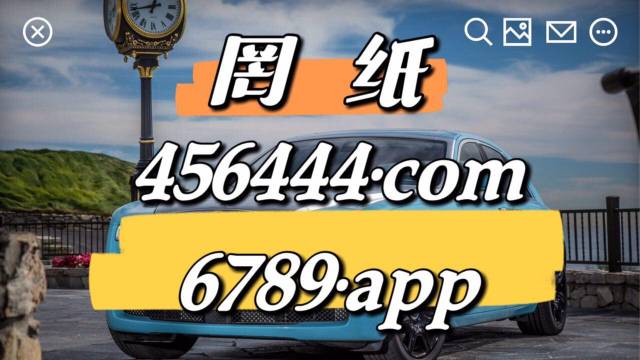 图 纸

456444·com

6789·app